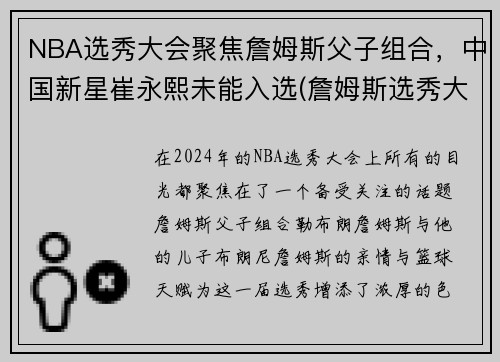 NBA选秀大会聚焦詹姆斯父子组合，中国新星崔永熙未能入选(詹姆斯选秀大

在2024年的NBA选秀大会上所有的目光都聚焦在了一个备受关注的话题詹姆斯父子组合勒布朗詹姆斯与他的儿子布朗尼詹姆斯的亲情与篮球天赋为这一届选秀增添了浓厚的色